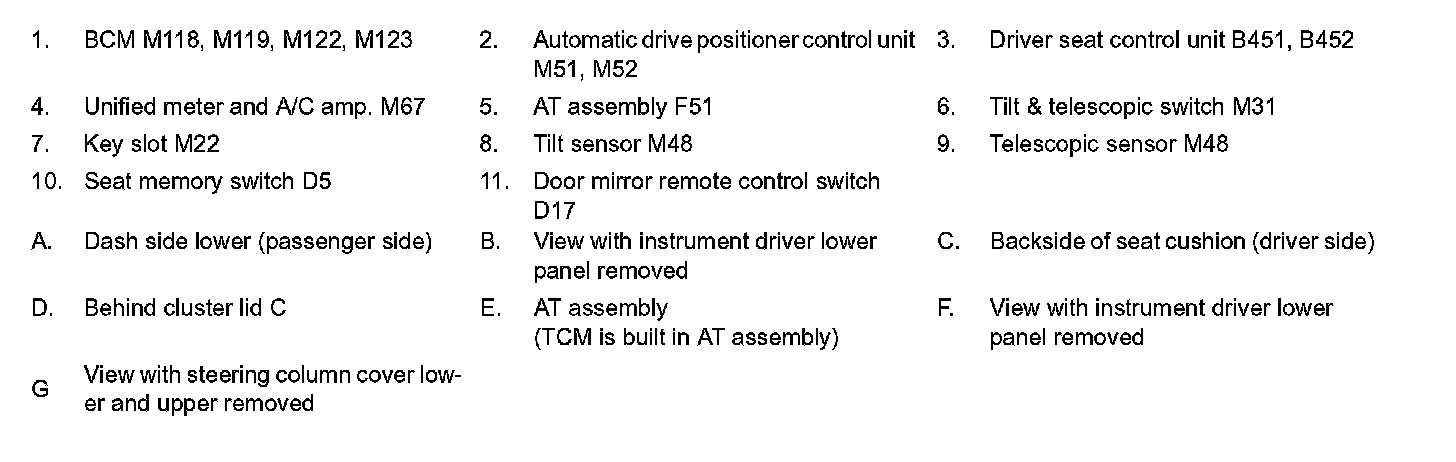 1. BCM M118, M119, M122, M123
2. Automatic drive positioner control unit M51, M52
3. Driver seat control unit B451, B452
4. Unified meter and A/C amp. M67
5. AT assembly F51
6. Tilt & telescopic switch M31
7. Key slot M22
8. Tilt sensor M48
9. Telescopic sensor M48
10. Seat memory switch D5
11. Door mirror remote control switch D17
A. Dash side lower (passenger side)
B. View with instrument driver lower panel removed
C. Backside of seat cushion (driver side)
D. Behind cluster lid C
E. AT assembly (TCM is built in AT assembly)
F. View with instrument driver lower panel removed
G View with steering column cover lower and upper removed